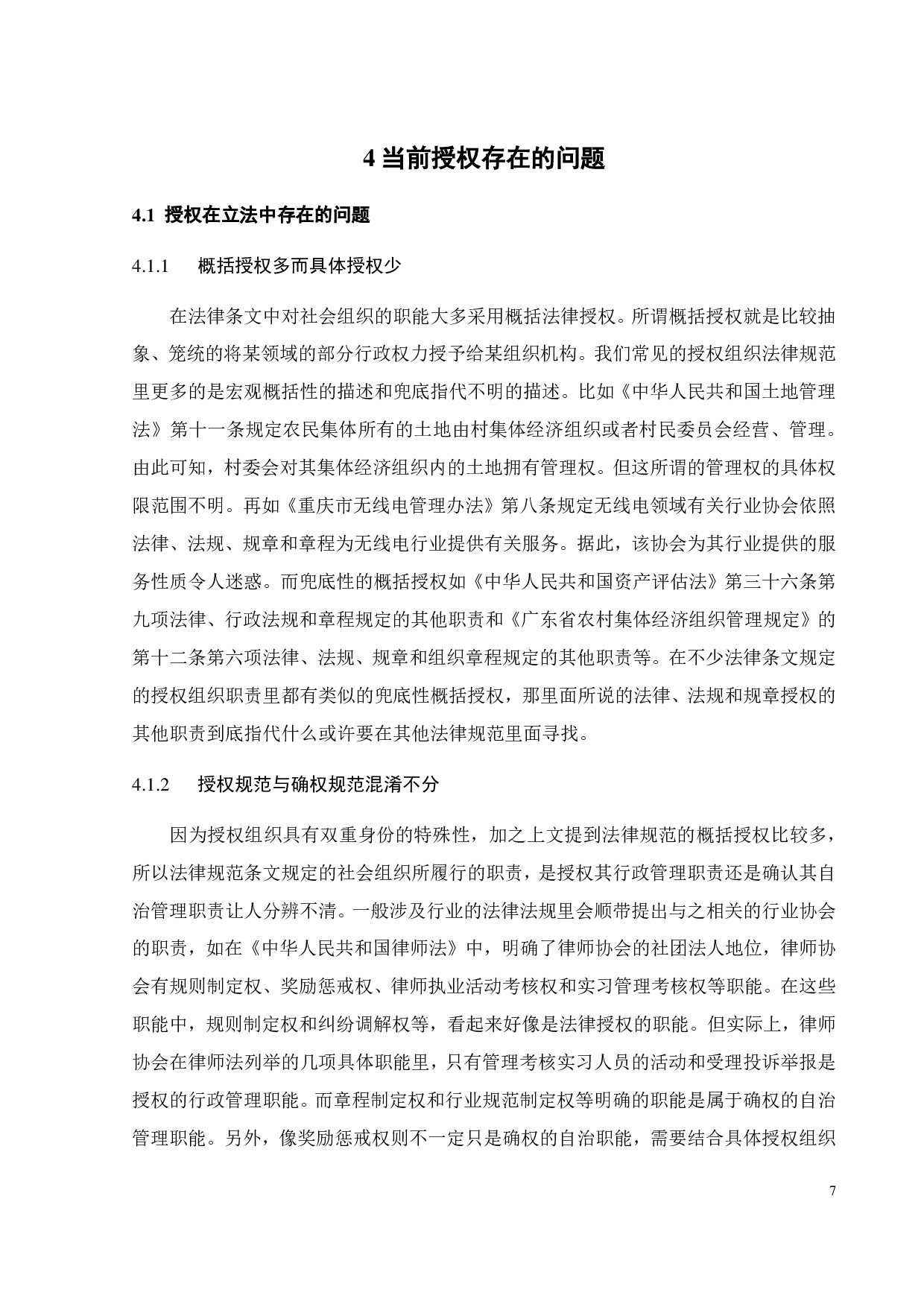 4 当前授权存在的问题

4.1 授权在立法中存在的问题

4.1.1 概括授权多而具体授权少

在法律条文中对社会组织的职能大多采用概括法律授权。所谓概括授权就是比较抽象、笼统的将某领域的部分行政权力授予给某组织机构。我们常见的授权组织法律规范里更多的是宏观概括性的描述和兜底指代不明的描述。比如《中华人民共和国土地管理法》第十一条规定农民集体所有的土地由村集体经济组织或者村民委员会经营、管理。由此可知，村委会对其集体经济组织内的土地拥有管理权。但这所谓的管理权的具体权限范围不明。再如《重庆市无线电管理办法》第八条规定无线电领域有关行业协会依照法律、法规、规章和章程为无线电行业提供有关服务。据此，该协会为其行业提供的服务性质令人迷惑。而兜底性的概括授权如《中华人民共和国资产评估法》第三十六条第九项法律、行政法规和章程规定的其他职责和《广东省农村集体经济组织管理规定》的第十二条第六项法律、法规、规章和组织章程规定的其他职责等。在不少法律条文规定的授权组织职责里都有类似的兜底性概括授权，那里面所说的法律、法规和规章授权的其他职责到底指代什么或许要在其他法律规范里面寻找。

4.1.2 授权规范与确权规范混淆不分

因为授权组织具有双重身份的特殊性，加之上文提到法律规范的概括授权比较多，所以法律规范条文规定的社会组织所履行的职责，是授权其行政管理职责还是确认其自治管理职责让人分辨不清。一般涉及行业的法律法规里会顺带提出与之相关的行业协会的职责，如在《中华人民共和国律师法》中，明确了律师协会的社团法人地位，律师协会有规则制定权、奖励惩戒权、律师执业活动考核权和实习管理考核权等职能。在这些职能中，规则制定权和纠纷调解权等，看起来好像是法律授权的职能。但实际上，律师协会在律师法列举的几项具体职能里，只有管理考核实习人员的活动和受理投诉举报是授权的行政管理职能。而章程制定权和行业规范制定权等明确的职能是属于确权的自治管理职能。另外，像奖励惩戒权则不一定只是确权的自治职能，需要结合具体授权组织

7